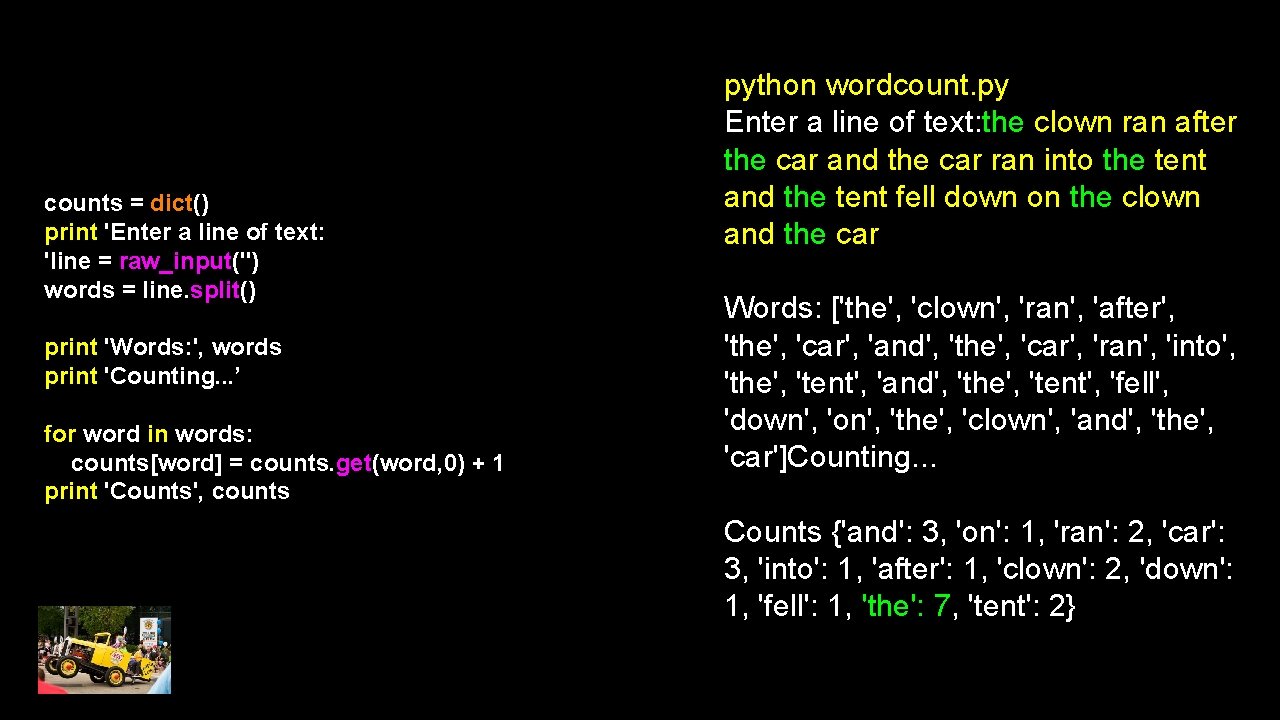 counts = dict()
print 'Enter a line of text:
'line = raw_input('')
words = line.split()

print 'Words:', words
print 'Counting...’

for word in words:
counts[word] = counts.get(word,0) + 1
print 'Counts', counts

python wordcount.py
Enter a line of text:the clown ran after the car and the car ran into the tent and the tent fell down on the clown and the car

Words: ['the', 'clown', 'ran', 'after', 'the', 'car', 'and', 'the', 'car', 'ran', 'into', 'the', 'tent', 'and', 'the', 'tent', 'fell', 'down', 'on', 'the', 'clown', 'and', 'the', 'car']Counting...

Counts {'and': 3, 'on': 1, 'ran': 2, 'car': 3, 'into': 1, 'after': 1, 'clown': 2, 'down': 1, 'fell': 1, 'the': 7, 'tent': 2}